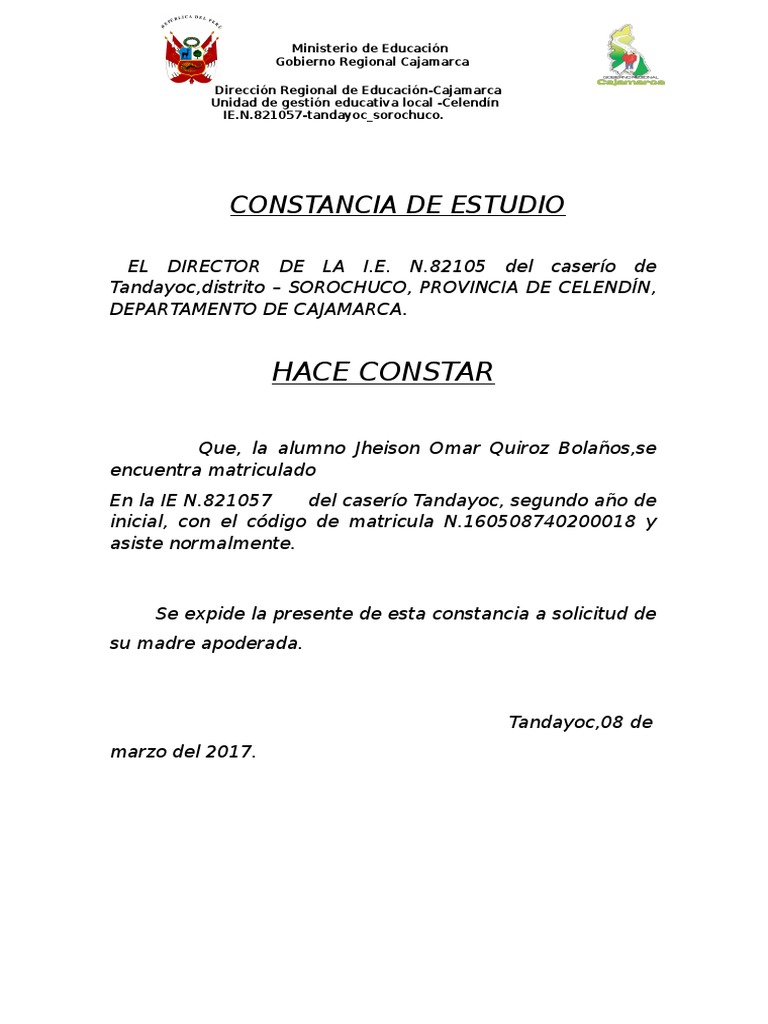 Ministerio de Educación
Gobierno Regional Cajamarca

Dirección Regional de Educación-Cajamarca
Unidad de gestión educativa local -Celendín
IE.N.821057-tandayoc_sorochuco.

CONSTANCIA DE ESTUDIO

EL DIRECTOR DE LA I.E. N.82105 del caserío de Tandayoc,distrito – SOROCHUCO, PROVINCIA DE CELENDÍN, DEPARTAMENTO DE CAJAMARCA.

HACE CONSTAR

Que, la alumno Jheison Omar Quiroz Bolaños,se encuentra matriculado

En la IE N.821057 del caserío Tandayoc, segundo año de inicial, con el código de matricula N.160508740200018 y asiste normalmente.

Se expide la presente de esta constancia a solicitud de su madre apoderada.

Tandayoc,08 de marzo del 2017.